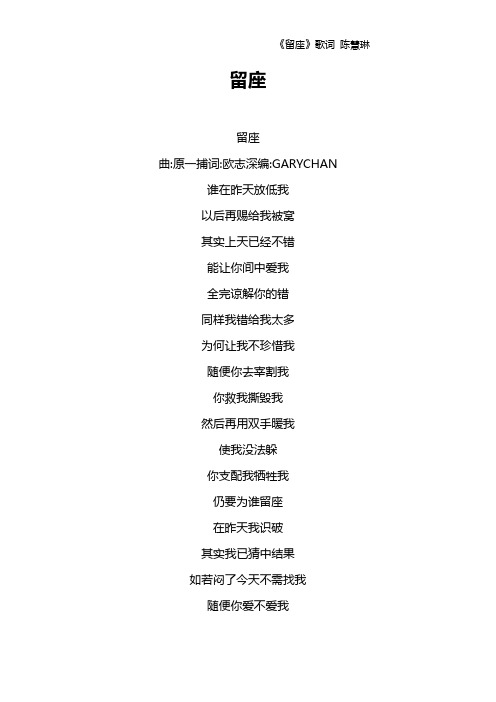 《留座》歌词 陈慧琳

留座

留座

曲:原一捕词:欧志深编:GARYCHAN

谁在昨天放低我

以后再赐给我被窝

其实上天已经不错

能让你间中爱我

全完谅解你的错

同样我错给我太多

为何让我不珍惜我

随便你去宰割我

你救我撕毁我

然后再用双手暖我

使我没法躲

你支配我牺牲我

仍要为谁留座

在昨天我识破

其实我已猜中结果

如若闷了今天不需找我

随便你爱不爱我